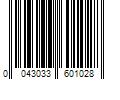 0 043033 601028